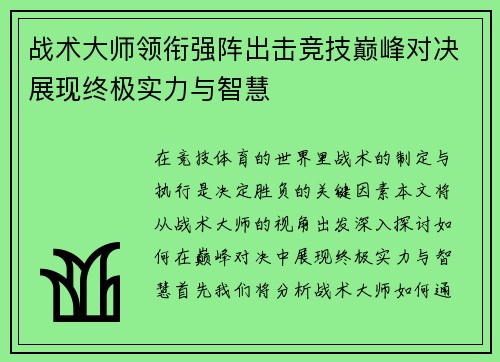 战术大师领衔强阵出击竞技巅峰对决展现终极实力与智慧

在竞技体育的世界里战术的制定与执行是决定胜负的关键因素本文将从战术大师的视角出发深入探讨如何在巅峰对决中展现终极实力与智慧首先我们将分析战术大师如何通